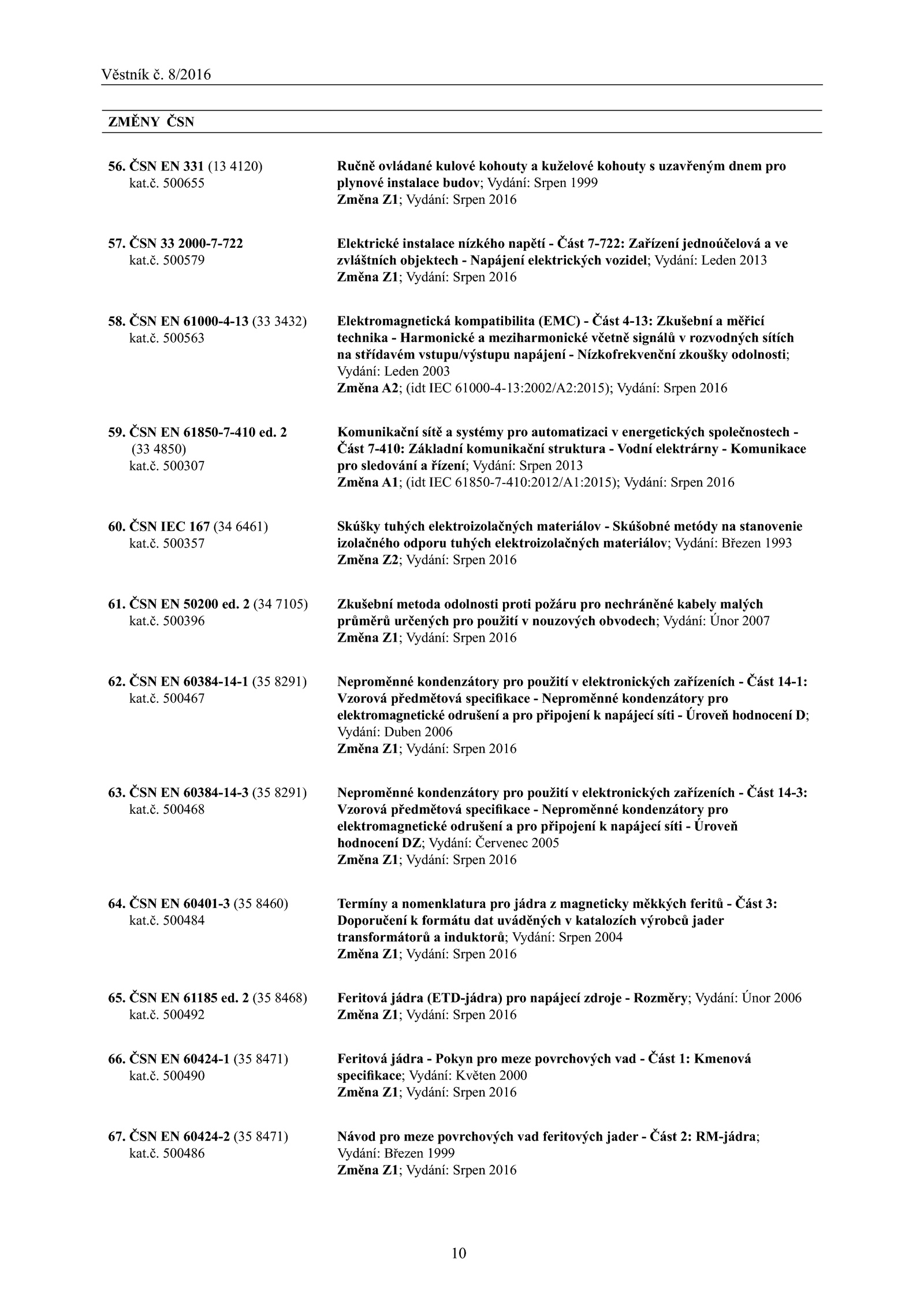 Věstník č. 8/2016

ZMĚNY ČSN

56. ČSN EN 331 (13 4120)
kat.č. 500655

Ručně ovládané kulové kohouty a kuželové kohouty s uzavřeným dnem pro plynové instalace budov; Vydání: Srpen 1999
Změna Z1; Vydání: Srpen 2016

57. ČSN 33 2000-7-722
kat.č. 500579

Elektrické instalace nízkého napětí - Část 7-722: Zařízení jednoúčelová a ve zvláštních objektech - Napájení elektrických vozidel; Vydání: Leden 2013
Změna Z1; Vydání: Srpen 2016

58. ČSN EN 61000-4-13 (33 3432)
kat.č. 500563

Elektromagnetická kompatibilita (EMC) - Část 4-13: Zkušební a měřicí technika - Harmonické a meziharmonické včetně signálů v rozvodných sítích na střídavém vstupu/výstupu napájení - Nízkofrekvenční zkoušky odolnosti; Vydání: Leden 2003
Změna A2; (idt IEC 61000-4-13:2002/A2:2015); Vydání: Srpen 2016

59. ČSN EN 61850-7-410 ed. 2
(33 4850)
kat.č. 500307

Komunikační sítě a systémy pro automatizaci v energetických společnostech - Část 7-410: Základní komunikační struktura - Vodní elektrárny - Komunikace pro sledování a řízení; Vydání: Srpen 2013
Změna A1; (idt IEC 61850-7-410:2012/A1:2015); Vydání: Srpen 2016

60. ČSN IEC 167 (34 6461)
kat.č. 500357

Skúšky tuhých elektroizolačných materiálov - Skúšobné metódy na stanovenie izolačného odporu tuhých elektroizolačných materiálov; Vydání: Březen 1993
Změna Z2; Vydání: Srpen 2016

61. ČSN EN 50200 ed. 2 (34 7105)
kat.č. 500396

Zkušební metoda odolnosti proti požáru pro nechráněné kabely malých průměrů určených pro použití v nouzových obvodech; Vydání: Únor 2007
Změna Z1; Vydání: Srpen 2016

62. ČSN EN 60384-14-1 (35 8291)
kat.č. 500467

Neproměnné kondenzátory pro použití v elektronických zařízeních - Část 14-1: Vzorová předmětová specifikace - Neproměnné kondenzátory pro elektromagnetické odrušení a pro připojení k napájecí síti - Úroveň hodnocení D; Vydání: Duben 2006
Změna Z1; Vydání: Srpen 2016

63. ČSN EN 60384-14-3 (35 8291)
kat.č. 500468

Neproměnné kondenzátory pro použití v elektronických zařízeních - Část 14-3: Vzorová předmětová specifikace - Neproměnné kondenzátory pro elektromagnetické odrušení a pro připojení k napájecí síti - Úroveň hodnocení DZ; Vydání: Červenec 2005
Změna Z1; Vydání: Srpen 2016

64. ČSN EN 60401-3 (35 8460)
kat.č. 500484

Termíny a nomenklatura pro jádra z magneticky měkkých feritů - Část 3: Doporučení k formátu dat uváděných v katalozích výrobců jader transformátorů a induktorů; Vydání: Srpen 2004
Změna Z1; Vydání: Srpen 2016

65. ČSN EN 61185 ed. 2 (35 8468)
kat.č. 500492

Feritová jádra (ETD-jádra) pro napájecí zdroje - Rozměry; Vydání: Únor 2006
Změna Z1; Vydání: Srpen 2016

66. ČSN EN 60424-1 (35 8471)
kat.č. 500490

Feritová jádra - Pokyn pro meze povrchových vad - Část 1: Kmenová specifikace; Vydání: Květen 2000
Změna Z1; Vydání: Srpen 2016

67. ČSN EN 60424-2 (35 8471)
kat.č. 500486

Návod pro meze povrchových vad feritových jader - Část 2: RM-jádra; Vydání: Březen 1999
Změna Z1; Vydání: Srpen 2016

10